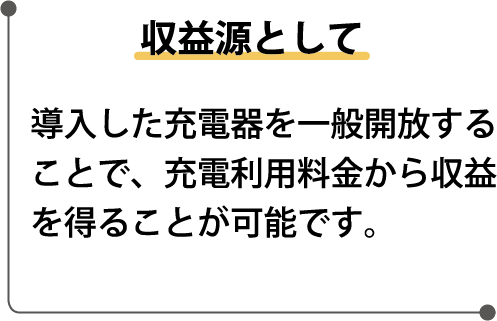 収益源として

導入した充電器を一般開放することで、充電利用料金から収益を得ることが可能です。